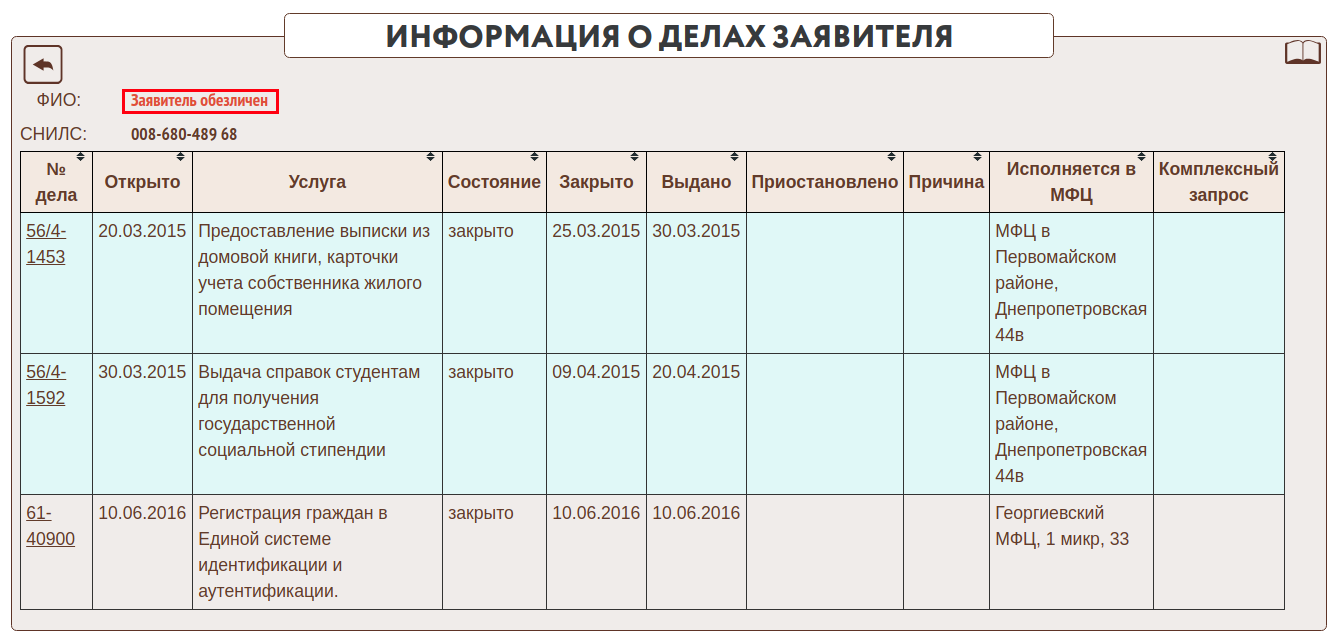 ИНФОРМАЦИЯ О ДЕЛАХ ЗАЯВИТЕЛЯ

ФИО: Заявитель обезличен

СНИЛС: 008-680-489 68

| № дела | Открыто | Услуга | Состояние | Закрыто | Выдано | Приостановлено | Причина | Исполняется в МФЦ | Комплексный запрос |
|---|---|---|---|---|---|---|---|---|---|
| 56/4-1453 | 20.03.2015 | Предоставление выписки из домовой книги, карточки учета собственника жилого помещения | закрыто | 25.03.2015 | 30.03.2015 | | | МФЦ в Первомайском районе, Днепропетровская 44в | |
| 56/4-1592 | 30.03.2015 | Выдача справок студентам для получения государственной социальной стипендии | закрыто | 09.04.2015 | 20.04.2015 | | | МФЦ в Первомайском районе, Днепропетровская 44в | |
| 61-40900 | 10.06.2016 | Регистрация граждан в Единой системе идентификации и аутентификации. | закрыто | 10.06.2016 | 10.06.2016 | | | Георгиевский МФЦ, 1 микр, 33 | |